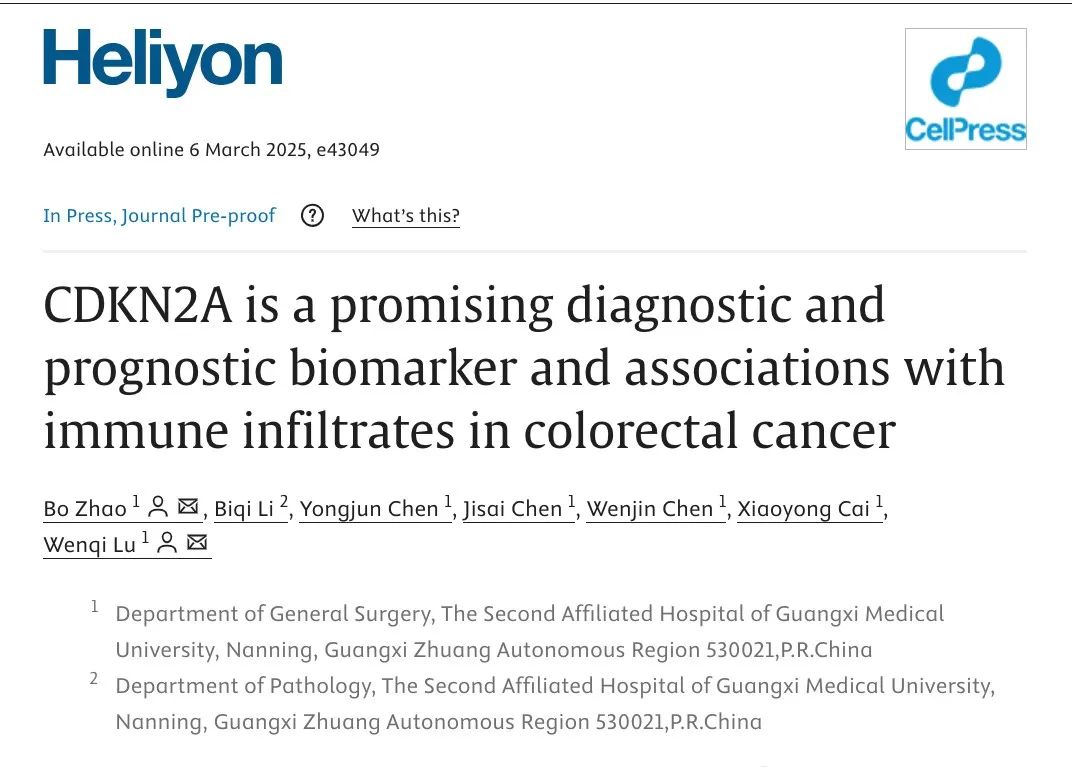 Heliyon

CellPress

Available online 6 March 2025, e43049

In Press, Journal Pre-proof ? What's this?

CDKN2A is a promising diagnostic and prognostic biomarker and associations with immune infiltrates in colorectal cancer

Bo Zhao $^1$, Biqi Li $^2$, Yongjun Chen $^1$, Jisai Chen $^1$, Wenjin Chen $^1$, Xiaoyong Cai $^1$, Wenqi Lu $^1$

$^1$ Department of General Surgery, The Second Affiliated Hospital of Guangxi Medical University, Nanning, Guangxi Zhuang Autonomous Region 530021,P.R.China

$^2$ Department of Pathology, The Second Affiliated Hospital of Guangxi Medical University, Nanning, Guangxi Zhuang Autonomous Region 530021,P.R.China